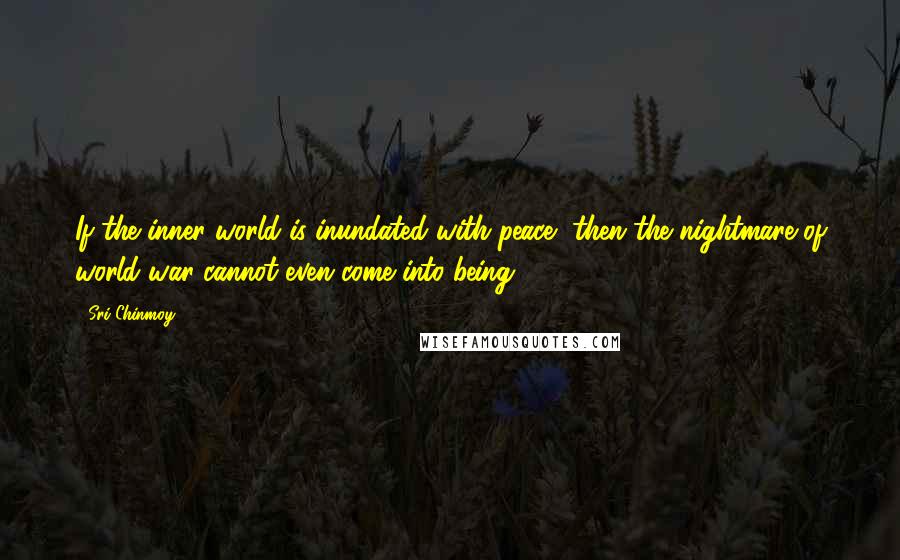 If the inner world is inundated with peace, then the nightmare of world war cannot even come into being.

Sri Chinmoy

WISEFAMOUSQUOTES.COM